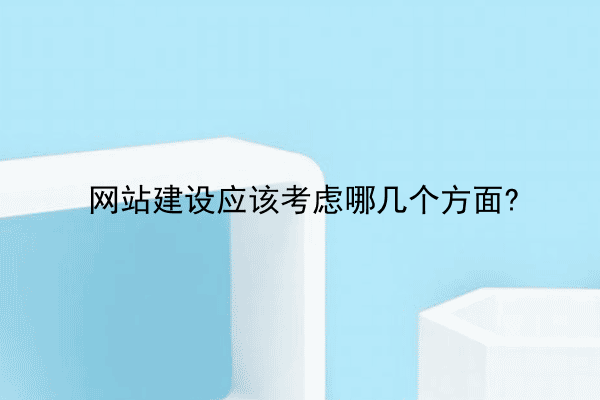 网站建设应该考虑哪几个方面?